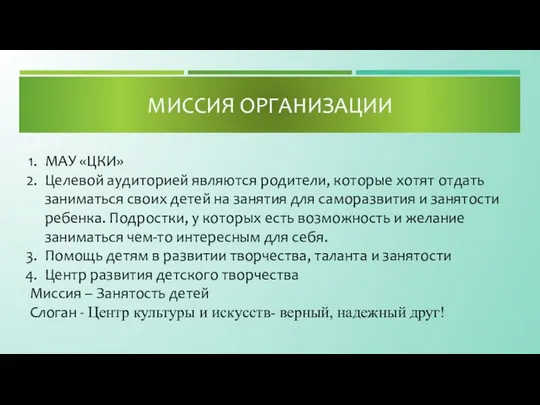 МИССИЯ ОРГАНИЗАЦИИ

1. МАУ «ЦКИ»
2. Целевой аудиторией являются родители, которые хотят отдать заниматься своих детей на занятия для саморазвития и занятости ребенка. Подростки, у которых есть возможность и желание заниматься чем-то интересным для себя.
3. Помощь детям в развитии творчества, таланта и занятости
4. Центр развития детского творчества

Миссия – Занятость детей

Слоган - Центр культуры и искусств- верный, надежный друг!